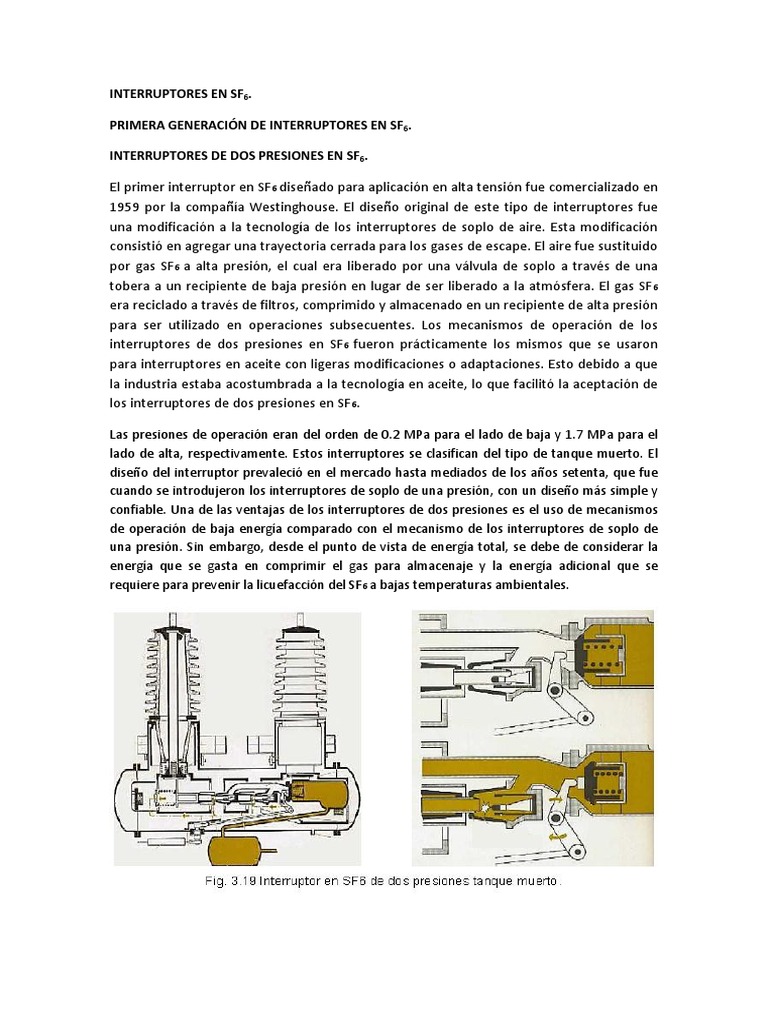 INTERRUPTORES EN $SF_6$.

PRIMERA GENERACIÓN DE INTERRUPTORES EN $SF_6$.

INTERRUPTORES DE DOS PRESIONES EN $SF_6$.

El primer interruptor en $SF_6$ diseñado para aplicación en alta tensión fue comercializado en 1959 por la compañía Westinghouse. El diseño original de este tipo de interruptores fue una modificación a la tecnología de los interruptores de soplo de aire. Esta modificación consistió en agregar una trayectoria cerrada para los gases de escape. El aire fue sustituido por gas $SF_6$ a alta presión, el cual era liberado por una válvula de soplo a través de una tobera a un recipiente de baja presión en lugar de ser liberado a la atmósfera. El gas $SF_6$ era reciclado a través de filtros, comprimido y almacenado en un recipiente de alta presión para ser utilizado en operaciones subsecuentes. Los mecanismos de operación de los interruptores de dos presiones en $SF_6$ fueron prácticamente los mismos que se usaron para interruptores en aceite con ligeras modificaciones o adaptaciones. Esto debido a que la industria estaba acostumbrada a la tecnología en aceite, lo que facilitó la aceptación de los interruptores de dos presiones en $SF_6$.

Las presiones de operación eran del orden de 0.2 MPa para el lado de baja y 1.7 MPa para el lado de alta, respectivamente. Estos interruptores se clasifican del tipo de tanque muerto. El diseño del interruptor prevaleció en el mercado hasta mediados de los años setenta, que fue cuando se introdujeron los interruptores de soplo de una presión, con un diseño más simple y confiable. Una de las ventajas de los interruptores de dos presiones es el uso de mecanismos de operación de baja energía comparado con el mecanismo de los interruptores de soplo de una presión. Sin embargo, desde el punto de vista de energía total, se debe de considerar la energía que se gasta en comprimir el gas para almacenaje y la energía adicional que se requiere para prevenir la licuefacción del $SF_6$ a bajas temperaturas ambientales.

Fig. 3.19 Interruptor en SF6 de dos presiones tanque muerto.